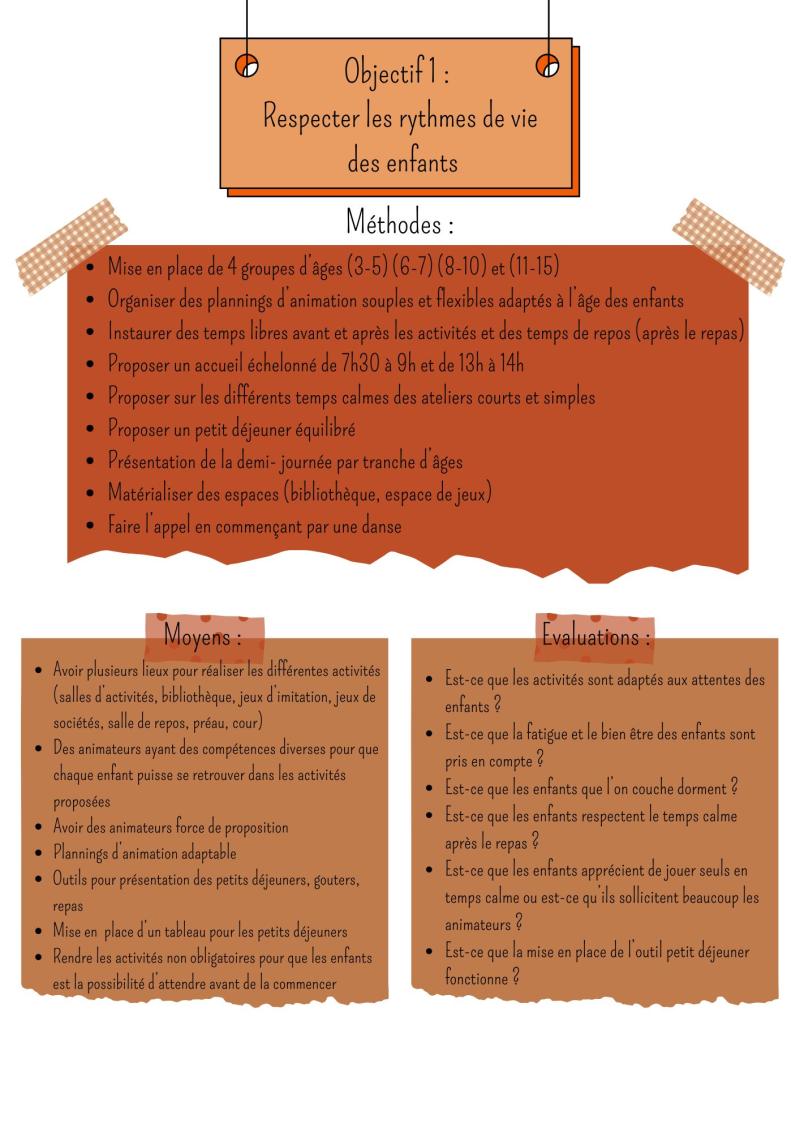 Objectif 1 :
Respecter les rythmes de vie des enfants

Méthodes :

- Mise en place de 4 groupes d'âges (3-5) (6-7) (8-10) et (11-15)
- Organiser des plannings d'animation souples et flexibles adaptés à l'âge des enfants
- Instaurer des temps libres avant et après les activités et des temps de repos (après le repas)
- Proposer un accueil échelonné de 7h30 à 9h et de 13h à 14h
- Proposer sur les différents temps calmes des ateliers courts et simples
- Proposer un petit déjeuner équilibré
- Présentation de la demi- journée par tranche d'âges
- Matérialiser des espaces (bibliothèque, espace de jeux)
- Faire l'appel en commençant par une danse

Moyens :

- Avoir plusieurs lieux pour réaliser les différentes activités (salles d'activités, bibliothèque, jeux d'imitation, jeux de sociétés, salle de repos, préau, cour)
- Des animateurs ayant des compétences diverses pour que chaque enfant puisse se retrouver dans les activités proposées
- Avoir des animateurs force de proposition
- Plannings d'animation adaptable
- Outils pour présentation des petits déjeuners, gouters, repas
- Mise en place d'un tableau pour les petits déjeuners
- Rendre les activités non obligatoires pour que les enfants est la possibilité d'attendre avant de la commencer

Evaluations :

- Est-ce que les activités sont adaptés aux attentes des enfants ?
- Est-ce que la fatigue et le bien être des enfants sont pris en compte ?
- Est-ce que les enfants que l'on couche dorment ?
- Est-ce que les enfants respectent le temps calme après le repas ?
- Est-ce que les enfants apprécient de jouer seuls en temps calme ou est-ce qu'ils sollicitent beaucoup les animateurs ?
- Est-ce que la mise en place de l'outil petit déjeuner fonctionne ?